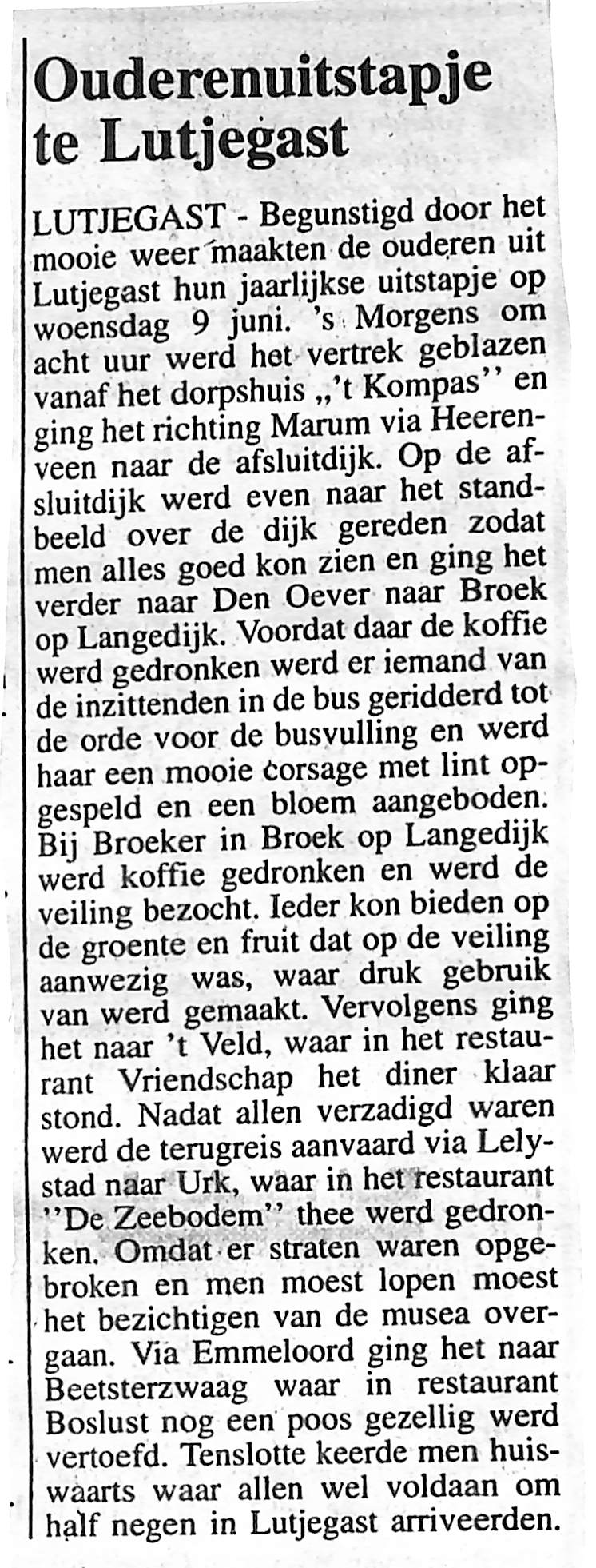 Ouderenuitstapje te Lutjegast

LUTJEGAST - Begunstigd door het mooie weer maakten de ouderen uit Lutjegast hun jaarlijkse uitstapje op woensdag 9 juni. 's Morgens om acht uur werd het vertrek geblazen vanaf het dorpshuis „'t Kompas'' en ging het richting Marum via Heerenveen naar de afsluitdijk. Op de afsluitdijk werd even naar het standbeeld over de dijk gereden zodat men alles goed kon zien en ging het verder naar Den Oever naar Broek op Langedijk. Voordat daar de koffie werd gedronken werd er iemand van de inzittenden in de bus geridderd tot de orde voor de busvulling en werd haar een mooie corsage met lint opgespeld en een bloem aangeboden. Bij Broeker in Broek op Langedijk werd koffie gedronken en werd de veiling bezocht. Ieder kon bieden op de groente en fruit dat op de veiling aanwezig was, waar druk gebruik van werd gemaakt. Vervolgens ging het naar 't Veld, waar in het restaurant Vriendschap het diner klaar stond. Nadat allen verzadigd waren werd de terugreis aanvaard via Lelystad naar Urk, waar in het restaurant ''De Zeebodem'' thee werd gedronken. Omdat er straten waren opgebroken en men moest lopen moest het bezichtigen van de musea overgaan. Via Emmeloord ging het naar Beetsterzwaag waar in restaurant Boslust nog een poos gezellig werd vertoefd. Tenslotte keerde men huiswaarts waar allen wel voldaan om half negen in Lutjegast arriveerden.